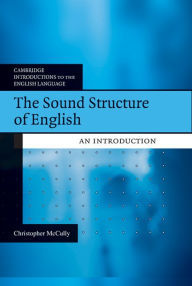 CAMBRIDGE
INTRODUCTIONS TO THE
ENGLISH LANGUAGE

The Sound Structure of English

AN INTRODUCTION

Christopher McCully